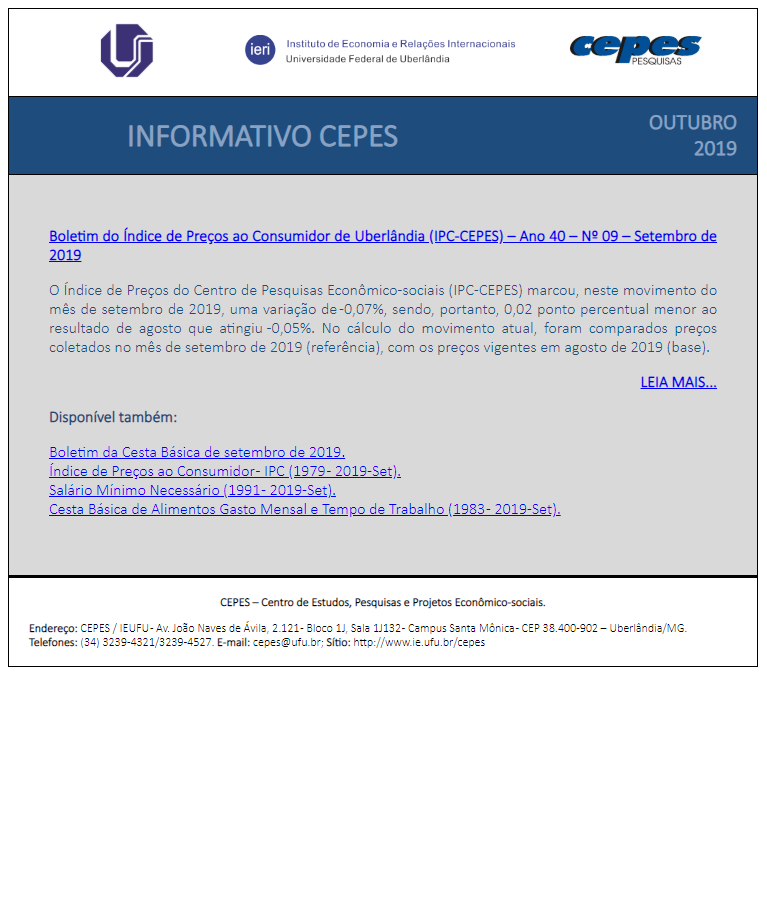 ieri Instituto de Economia e Relações Internacionais
Universidade Federal de Uberlândia

cepes PESQUISAS

INFORMATIVO CEPES

OUTUBRO 2019

Boletim do Índice de Preços ao Consumidor de Uberlândia (IPC-CEPES) – Ano 40 – Nº 09 – Setembro de 2019

O Índice de Preços do Centro de Pesquisas Econômico-sociais (IPC-CEPES) marcou, neste movimento do mês de setembro de 2019, uma variação de -0,07%, sendo, portanto, 0,02 ponto percentual menor ao resultado de agosto que atingiu -0,05%. No cálculo do movimento atual, foram comparados preços coletados no mês de setembro de 2019 (referência), com os preços vigentes em agosto de 2019 (base).

LEIA MAIS...

Disponível também:

Boletim da Cesta Básica de setembro de 2019.
Índice de Preços ao Consumidor- IPC (1979- 2019-Set).
Salário Mínimo Necessário (1991- 2019-Set).
Cesta Básica de Alimentos Gasto Mensal e Tempo de Trabalho (1983- 2019-Set).

CEPES – Centro de Estudos, Pesquisas e Projetos Econômico-sociais.

Endereço: CEPES / IEUFU- Av. João Naves de Ávila, 2.121- Bloco 1J, Sala 1J132- Campus Santa Mônica- CEP 38.400-902 – Uberlândia/MG.
Telefones: (34) 3239-4321/3239-4527. E-mail: cepes@ufu.br; Sítio: http://www.ie.ufu.br/cepes